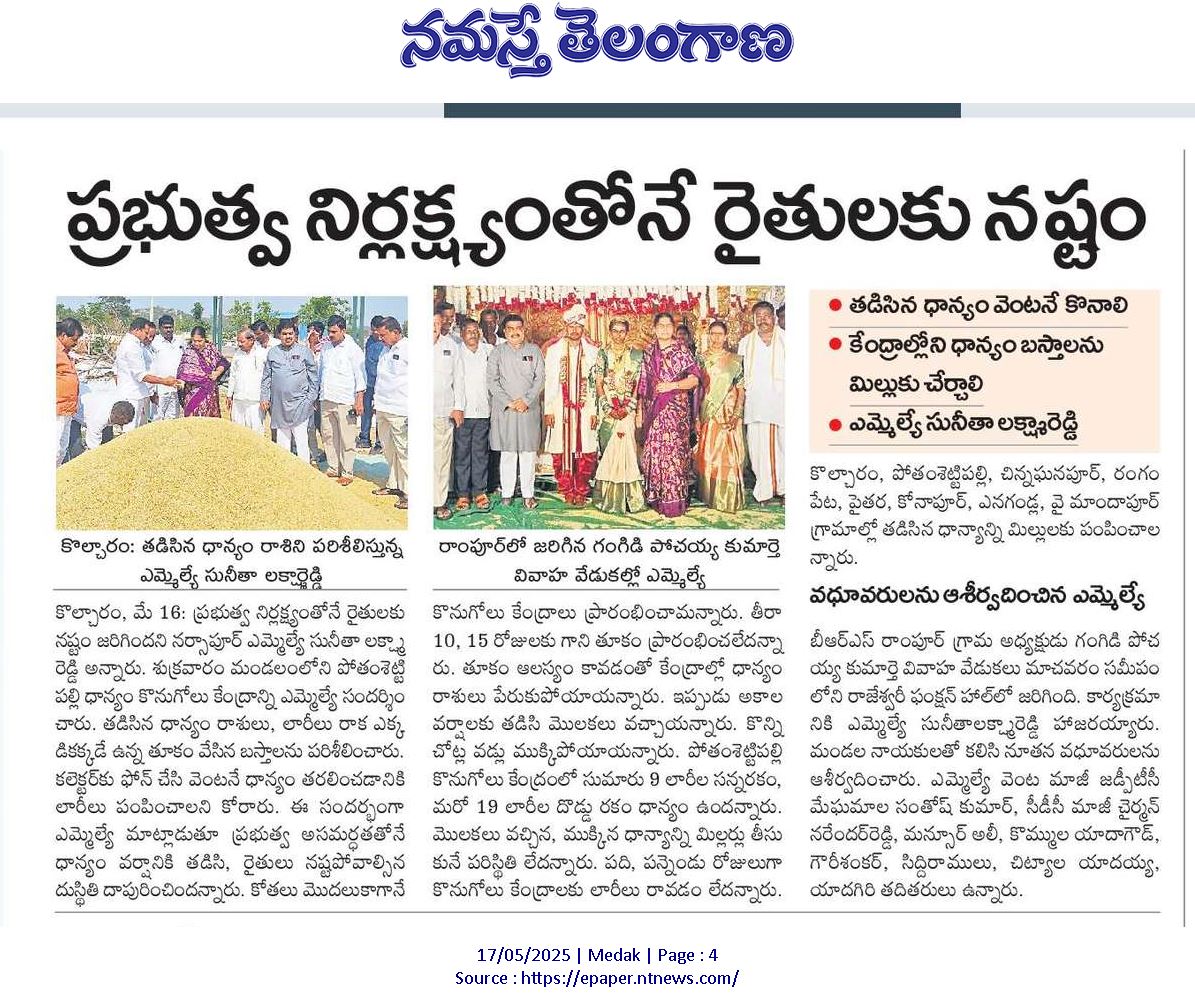 నమస్తే తెలంగాణ

ప్రభుత్వ నిర్లక్ష్యంతోనే రైతులకు నష్టం

కొల్చారం: తడిసిన ధాన్యం రాశిని పరిశీలిస్తున్న ఎమ్మెల్యే సునీతా లక్ష్మారెడ్డి

రాంపూర్‌లో జరిగిన గంగిడి పోచయ్య కుమార్తె వివాహ వేడుకల్లో ఎమ్మెల్యే

● తడిసిన ధాన్యం వెంటనే కొనాలి
● కేంద్రాల్లోని ధాన్యం బస్తాలను మిల్లుకు చేర్చాలి
● ఎమ్మెల్యే సునీతా లక్ష్మారెడ్డి

కొల్చారం, మే 16: ప్రభుత్వ నిర్లక్ష్యంతోనే రైతులకు నష్టం జరిగిందని నర్సాపూర్ ఎమ్మెల్యే సునీతా లక్ష్మారెడ్డి అన్నారు. శుక్రవారం మండలంలోని పోతంశెట్టిపల్లి ధాన్యం కొనుగోలు కేంద్రాన్ని ఎమ్మెల్యే సందర్శించారు. తడిసిన ధాన్యం రాశులు, లారీలు రాక ఎక్కడికక్కడే ఉన్న తూకం వేసిన బస్తాలను పరిశీలించారు. కలెక్టర్‌కు ఫోన్ చేసి వెంటనే ధాన్యం తరలించడానికి లారీలు పంపించాలని కోరారు. ఈ సందర్భంగా ఎమ్మెల్యే మాట్లాడుతూ ప్రభుత్వ అసమర్థతతోనే ధాన్యం వర్షానికి తడిసి, రైతులు నష్టపోవాల్సిన దుస్థితి దాపురించిందన్నారు. కోతలు మొదలుకాగానే కొనుగోలు కేంద్రాలు ప్రారంభించామన్నారు. తీరా 10, 15 రోజులకు గాని తూకం ప్రారంభించలేదన్నారు. తూకం ఆలస్యం కావడంతో కేంద్రాల్లో ధాన్యం రాశులు పేరుకుపోయాయన్నారు. ఇప్పుడు అకాల వర్షాలకు తడిసి మొలకలు వచ్చాయన్నారు. కొన్ని చోట్ల వడ్లు ముక్కిపోయాయన్నారు. పోతంశెట్టిపల్లి కొనుగోలు కేంద్రంలో సుమారు 9 లారీల సన్నరకం, మరో 19 లారీల దొడ్డు రకం ధాన్యం ఉందన్నారు. మొలకలు వచ్చిన, ముక్కిన ధాన్యాన్ని మిల్లర్లు తీసుకునే పరిస్థితి లేదన్నారు. పది, పన్నెండు రోజులుగా కొనుగోలు కేంద్రాలకు లారీలు రావడం లేదన్నారు. కొల్చారం, పోతంశెట్టిపల్లి, చిన్నఘనపూర్, రంగంపేట, పైతర, కోనాపూర్, ఎనగండ్ల, వై మాందాపూర్ గ్రామాల్లో తడిసిన ధాన్యాన్ని మిల్లులకు పంపించాలన్నారు.

వధూవరులను ఆశీర్వదించిన ఎమ్మెల్యే

బీఆర్ఎస్ రాంపూర్ గ్రామ అధ్యక్షుడు గంగిడి పోచయ్య కుమార్తె వివాహ వేడుకలు మాచవరం సమీపంలోని రాజేశ్వరీ ఫంక్షన్ హాల్‌లో జరిగింది. కార్యక్రమానికి ఎమ్మెల్యే సునీతాలక్ష్మారెడ్డి హాజరయ్యారు. మండల నాయకులతో కలిసి నూతన వధూవరులను ఆశీర్వదించారు. ఎమ్మెల్యే వెంట మాజీ జడ్పీటీసీ మేఘమాల సంతోష్ కుమార్, సీడీసీ మాజీ చైర్మన్ నరేందర్‌రెడ్డి, మన్సూర్ అలీ, కొమ్ముల యాదాగౌడ్, గౌరీశంకర్, సిద్దిరాములు, చిట్యాల యాదయ్య, యాదగిరి తదితరులు ఉన్నారు.

17/05/2025 | Medak | Page : 4
Source : https://epaper.ntnews.com/